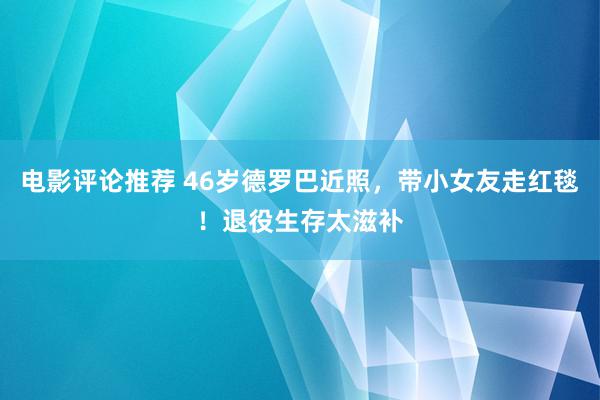 电影评论推荐 46岁德罗巴近照，带小女友走红毯！退役生存太滋补